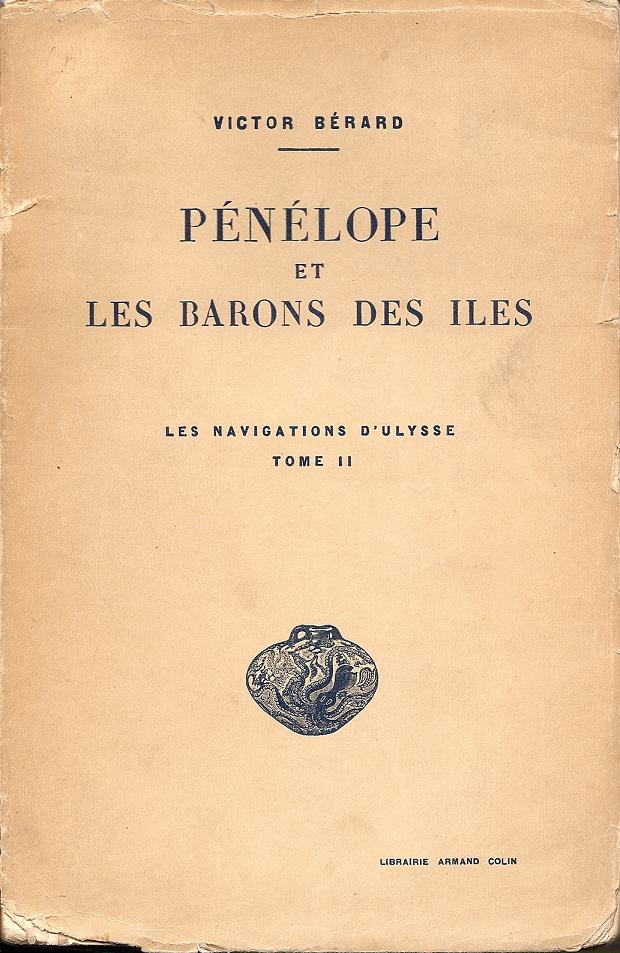 VICTOR BÉRARD

PÉNÉLOPE
ET
LES BARONS DES ILES

LES NAVIGATIONS D'ULYSSE
TOME II

LIBRAIRIE ARMAND COLIN